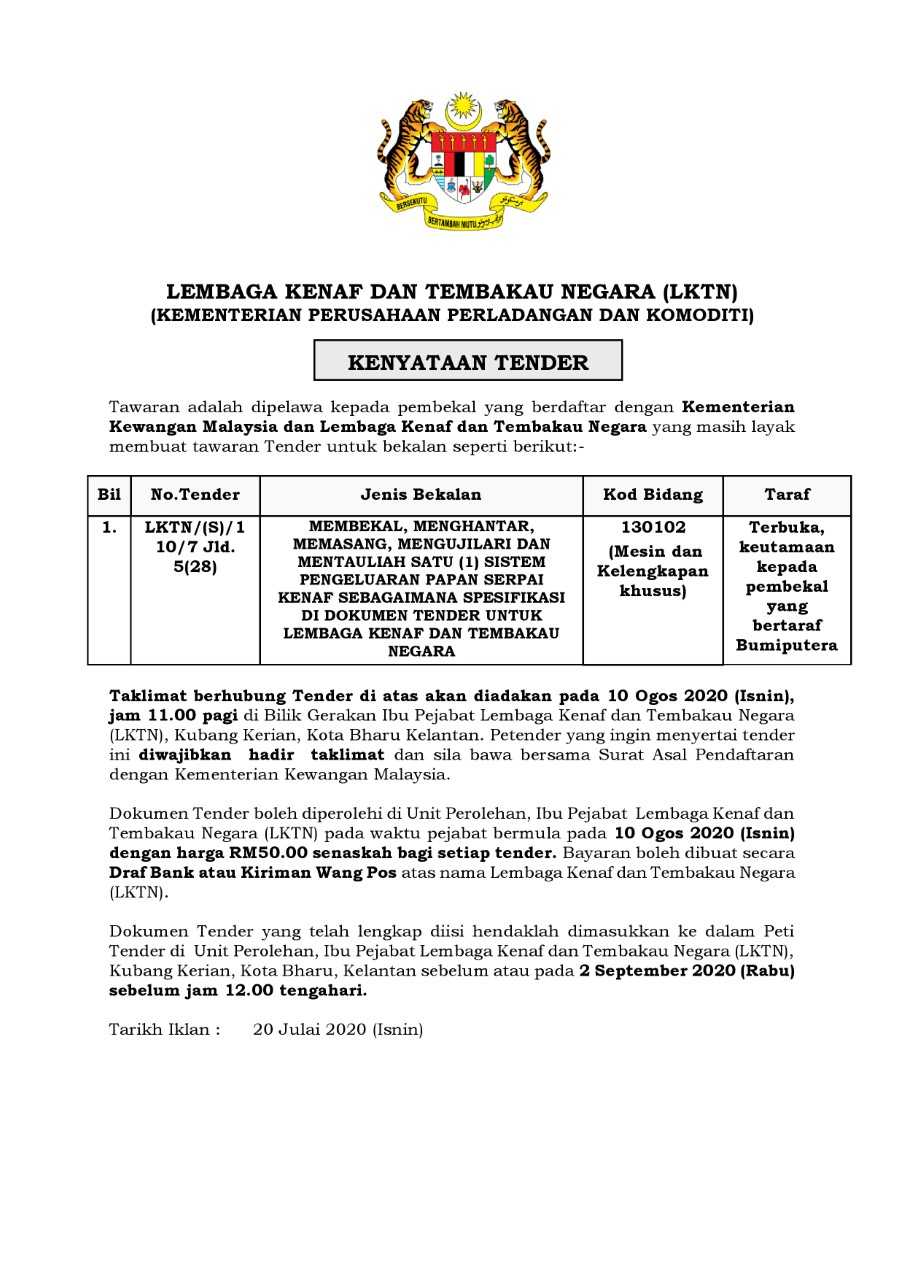 BERSEKUTU
BERTAMBAH MUTU

LEMBAGA KENAF DAN TEMBAKAU NEGARA (LKTN)
(KEMENTERIAN PERUSAHAAN PERLADANGAN DAN KOMODITI)

KENYATAAN TENDER

Tawaran adalah dipelawa kepada pembekal yang berdaftar dengan Kementerian Kewangan Malaysia dan Lembaga Kenaf dan Tembakau Negara yang masih layak membuat tawaran Tender untuk bekalan seperti berikut:-

| Bil | No.Tender | Jenis Bekalan | Kod Bidang | Taraf |
|---|---|---|---|---|
| 1. | LKTN/(S)/1 10/7 Jld. 5(28) | MEMBEKAL, MENGHANTAR, MEMASANG, MENGUJILARI DAN MENTAULIAH SATU (1) SISTEM PENGELUARAN PAPAN SERPAI KENAF SEBAGAIMANA SPESIFIKASI DI DOKUMEN TENDER UNTUK LEMBAGA KENAF DAN TEMBAKAU NEGARA | 130102 (Mesin dan Kelengkapan khusus) | Terbuka, keutamaan kepada pembekal yang bertaraf Bumiputera |

Taklimat berhubung Tender di atas akan diadakan pada 10 Ogos 2020 (Isnin), jam 11.00 pagi di Bilik Gerakan Ibu Pejabat Lembaga Kenaf dan Tembakau Negara (LKTN), Kubang Kerian, Kota Bharu Kelantan. Petender yang ingin menyertai tender ini diwajibkan hadir taklimat dan sila bawa bersama Surat Asal Pendaftaran dengan Kementerian Kewangan Malaysia.

Dokumen Tender boleh diperolehi di Unit Perolehan, Ibu Pejabat Lembaga Kenaf dan Tembakau Negara (LKTN) pada waktu pejabat bermula pada 10 Ogos 2020 (Isnin) dengan harga RM50.00 senaskah bagi setiap tender. Bayaran boleh dibuat secara Draf Bank atau Kiriman Wang Pos atas nama Lembaga Kenaf dan Tembakau Negara (LKTN).

Dokumen Tender yang telah lengkap diisi hendaklah dimasukkan ke dalam Peti Tender di Unit Perolehan, Ibu Pejabat Lembaga Kenaf dan Tembakau Negara (LKTN), Kubang Kerian, Kota Bharu, Kelantan sebelum atau pada 2 September 2020 (Rabu) sebelum jam 12.00 tengahari.

Tarikh Iklan : 20 Julai 2020 (Isnin)